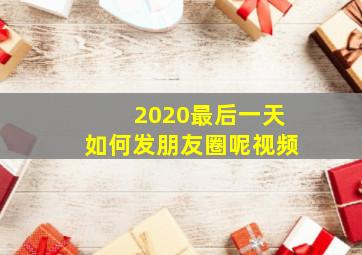 2020最后一天
如何发朋友圈呢视频